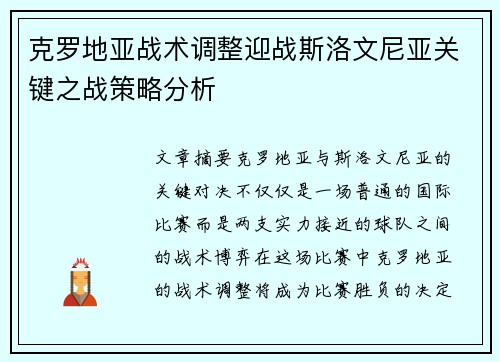 克罗地亚战术调整迎战斯洛文尼亚关键之战策略分析

文章摘要克罗地亚与斯洛文尼亚的关键对决不仅仅是一场普通的国际比赛而是两支实力接近的球队之间的战术博弈在这场比赛中克罗地亚的战术调整将成为比赛胜负的决定